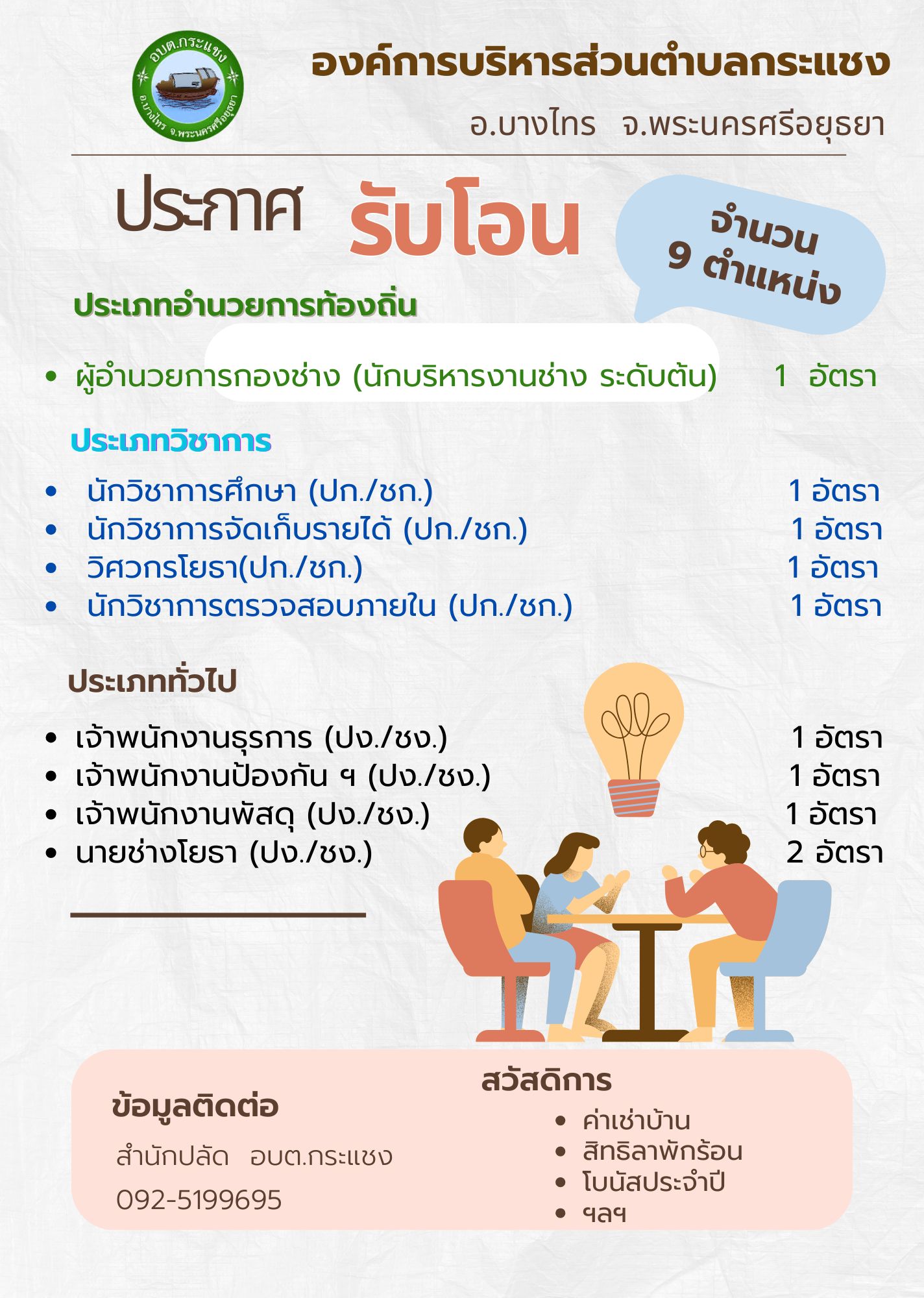 อบต.กระแชง
อ.บางไทร จ.พระนครศรีอยุธยา

องค์การบริหารส่วนตำบลกระแชง

อ.บางไทร จ.พระนครศรีอยุธยา

ประกาศ รับโอน

จำนวน
9 ตำแหน่ง

ประเภทอำนวยการท้องถิ่น

• ผู้อำนวยการกองช่าง (นักบริหารงานช่าง ระดับต้น) 1 อัตรา

ประเภทวิชาการ

• นักวิชาการศึกษา (ปก./ชก.) 1 อัตรา
• นักวิชาการจัดเก็บรายได้ (ปก./ชก.) 1 อัตรา
• วิศวกรโยธา(ปก./ชก.) 1 อัตรา
• นักวิชาการตรวจสอบภายใน (ปก./ชก.) 1 อัตรา

ประเภททั่วไป

• เจ้าพนักงานธุรการ (ปง./ชง.) 1 อัตรา
• เจ้าพนักงานป้องกัน ฯ (ปง./ชง.) 1 อัตรา
• เจ้าพนักงานพัสดุ (ปง./ชง.) 1 อัตรา
• นายช่างโยธา (ปง./ชง.) 2 อัตรา

ข้อมูลติดต่อ

สำนักปลัด อบต.กระแชง
092-5199695

สวัสดิการ

• ค่าเช่าบ้าน
• สิทธิลาพักร้อน
• โบนัสประจำปี
• ฯลฯ